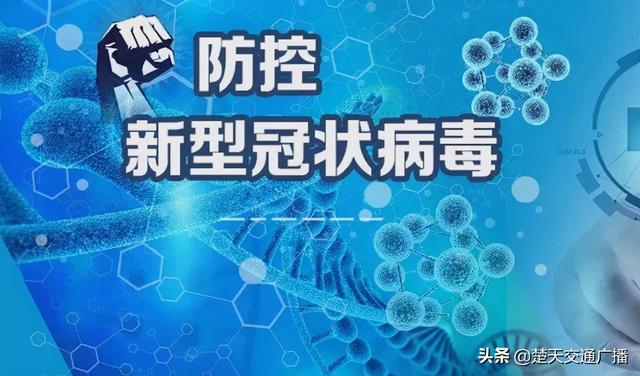 防控
新型冠状病毒

头条 @楚天交通广播